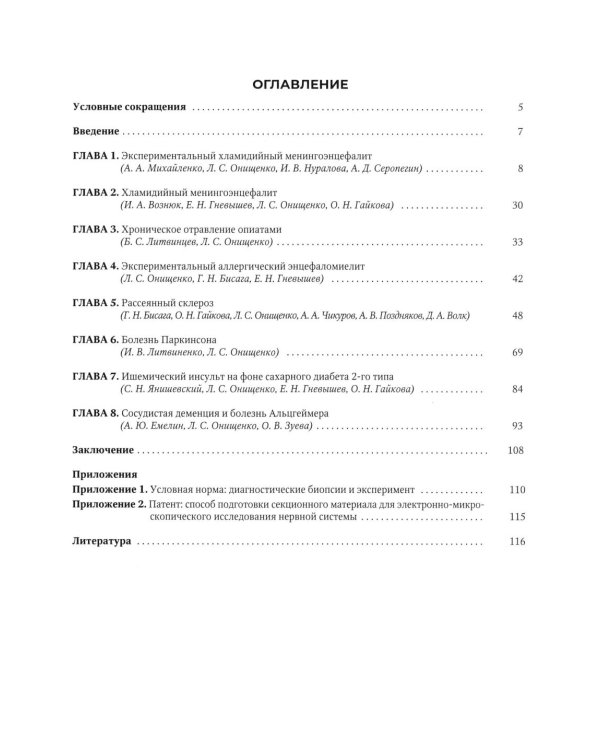 ОГЛАВЛЕНИЕ

Условные сокращения 5

Введение 7

ГЛАВА 1. Экспериментальный хламидийный менингоэнцефалит
(А. А. Михайленко, Л. С. Онищенко, И. В. Нуралова, А. Д. Серопегин) 8

ГЛАВА 2. Хламидийный менингоэнцефалит
(И. А. Вознюк, Е. Н. Гневышев, Л. С. Онищенко, О. Н. Гайкова) 30

ГЛАВА 3. Хроническое отравление опиатами
(Б. С. Литвинцев, Л. С. Онищенко) 33

ГЛАВА 4. Экспериментальный аллергический энцефаломиелит
(Л. С. Онищенко, Г. Н. Бисага, Е. Н. Гневышев) 42

ГЛАВА 5. Рассеянный склероз
(Г. Н. Бисага, О. Н. Гайкова, Л. С. Онищенко, А. А. Чикуров, А. В. Поздняков, Д. А. Волк) 48

ГЛАВА 6. Болезнь Паркинсона
(И. В. Литвиненко, Л. С. Онищенко) 69

ГЛАВА 7. Ишемический инсульт на фоне сахарного диабета 2-го типа
(С. Н. Янишевский, Л. С. Онищенко, Е. Н. Гневышев, О. Н. Гайкова) 84

ГЛАВА 8. Сосудистая деменция и болезнь Альцгеймера
(А. Ю. Емелин, Л. С. Онищенко, О. В. Зуева) 93

Заключение 108

Приложения
Приложение 1. Условная норма: диагностические биопсии и эксперимент 110
Приложение 2. Патент: способ подготовки секционного материала для электронно-микроскопического исследования нервной системы 115

Литература 116